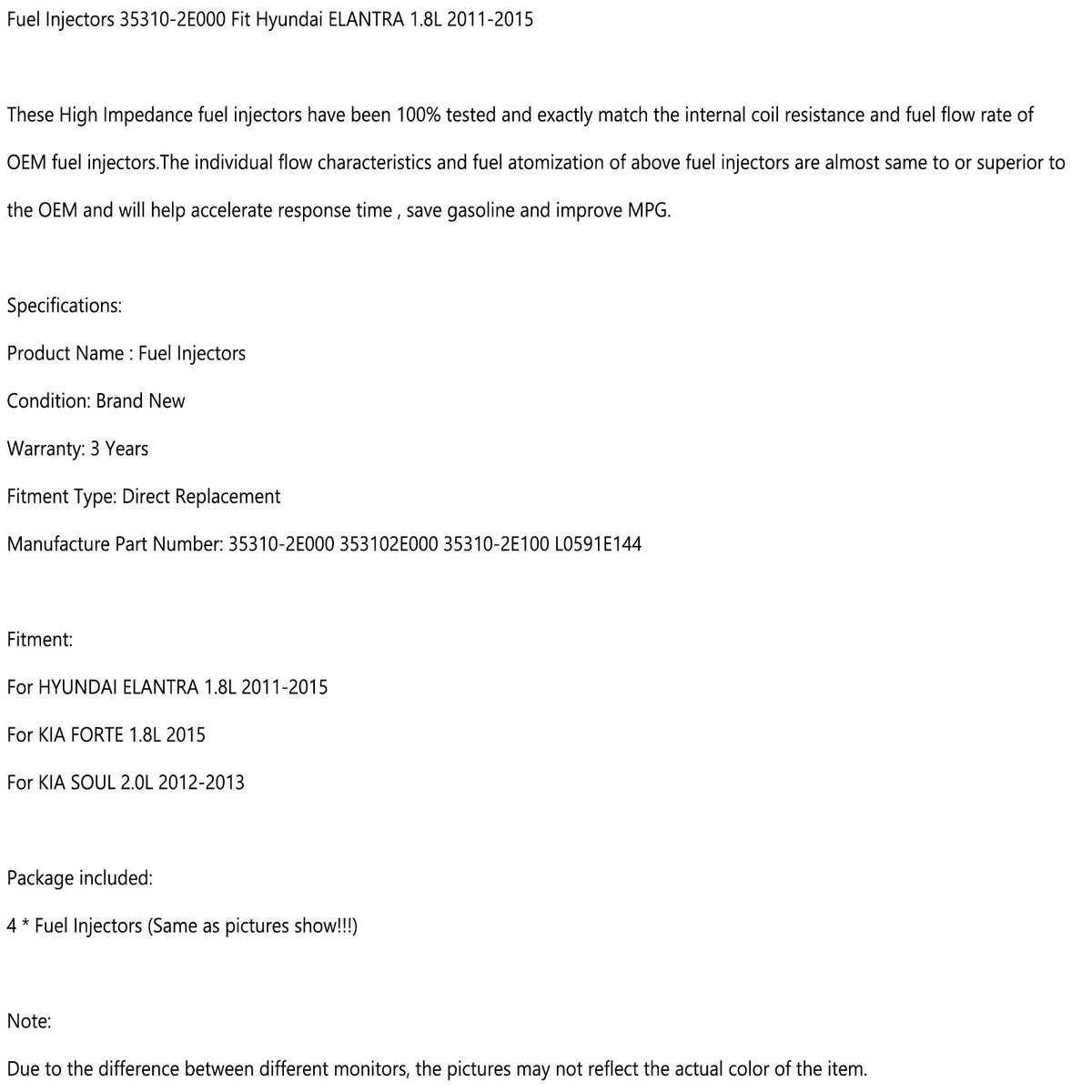 Fuel Injectors 35310-2E000 Fit Hyundai ELANTRA 1.8L 2011-2015

These High Impedance fuel injectors have been 100% tested and exactly match the internal coil resistance and fuel flow rate of OEM fuel injectors.The individual flow characteristics and fuel atomization of above fuel injectors are almost same to or superior to the OEM and will help accelerate response time , save gasoline and improve MPG.

Specifications:

Product Name : Fuel Injectors

Condition: Brand New

Warranty: 3 Years

Fitment Type: Direct Replacement

Manufacture Part Number: 35310-2E000 353102E000 35310-2E100 L0591E144

Fitment:

For HYUNDAI ELANTRA 1.8L 2011-2015

For KIA FORTE 1.8L 2015

For KIA SOUL 2.0L 2012-2013

Package included:

4 * Fuel Injectors (Same as pictures show!!!)

Note:

Due to the difference between different monitors, the pictures may not reflect the actual color of the item.